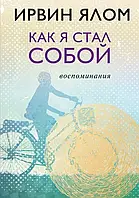 ИРВИН ЯЛОМ

КАК Я СТАЛ СОБОЙ

воспоминания